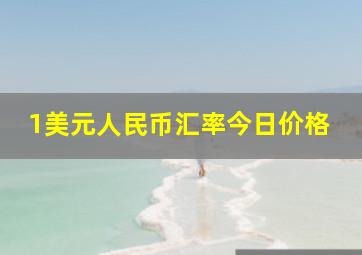 1美元人民币汇率今日价格